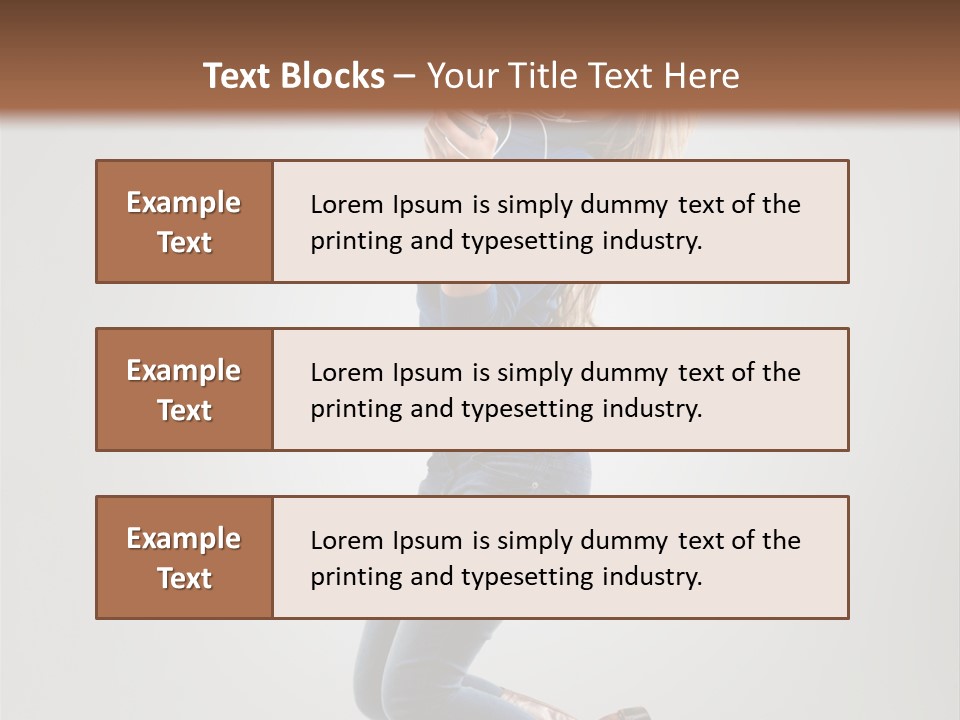 Text Blocks – Your Title Text Here

Example Text

Lorem Ipsum is simply dummy text of the printing and typesetting industry.

Example Text

Lorem Ipsum is simply dummy text of the printing and typesetting industry.

Example Text

Lorem Ipsum is simply dummy text of the printing and typesetting industry.